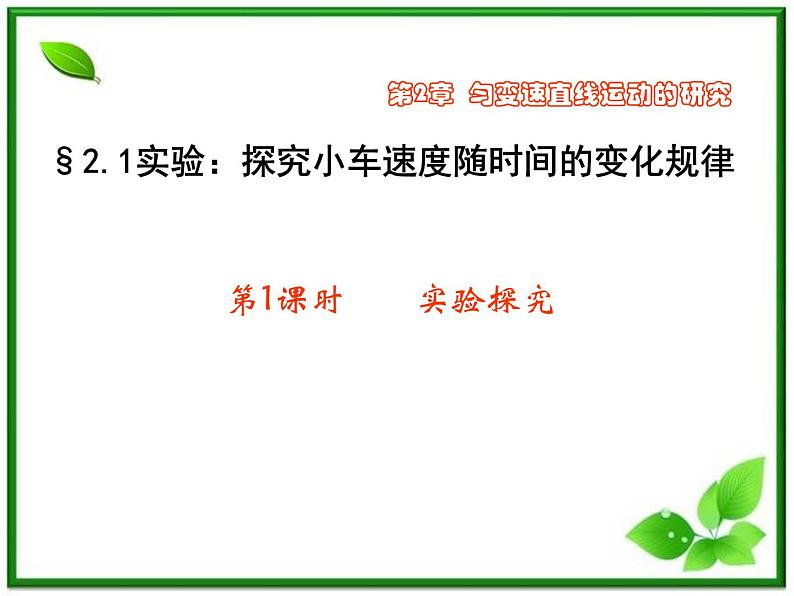 第2章 匀变速直线运动的研究

§2.1实验：探究小车速度随时间的变化规律

第1课时　　实验探究